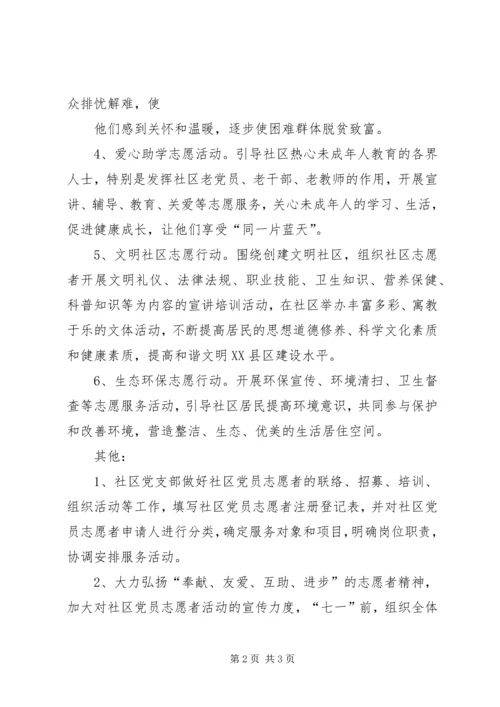 众排忧解难，使

他们感到关怀和温暖，逐步使困难群体脱贫致富。

4、爱心助学志愿活动。引导社区热心未成年人教育的各界人士，特别是发挥社区老党员、老干部、老教师的作用，开展宣讲、辅导、教育、关爱等志愿服务，关心未成年人的学习、生活，促进健康成长，让他们享受“同一片蓝天”。

5、文明社区志愿行动。围绕创建文明社区，组织社区志愿者开展文明礼仪、法律法规、职业技能、卫生知识、营养保健、科普知识等为内容的宣讲培训活动，在社区举办丰富多彩、寓教于乐的文体活动，不断提高居民的思想道德修养、科学文化素质和健康素质，提高和谐文明XX县区建设水平。

6、生态环保志愿行动。开展环保宣传、环境清扫、卫生督查等志愿服务活动，引导社区居民提高环境意识，共同参与保护和改善环境，营造整洁、生态、优美的生活居住空间。

其他：

1、社区党支部做好社区党员志愿者的联络、招募、培训、组织活动等工作，填写社区党员志愿者注册登记表，并对社区党员志愿者申请人进行分类，确定服务对象和项目，明确岗位职责，协调安排服务活动。

2、大力弘扬“奉献、友爱、互助、进步”的志愿者精神，加大对社区党员志愿者活动的宣传力度，“七一”前，组织全体

第2页 共3页